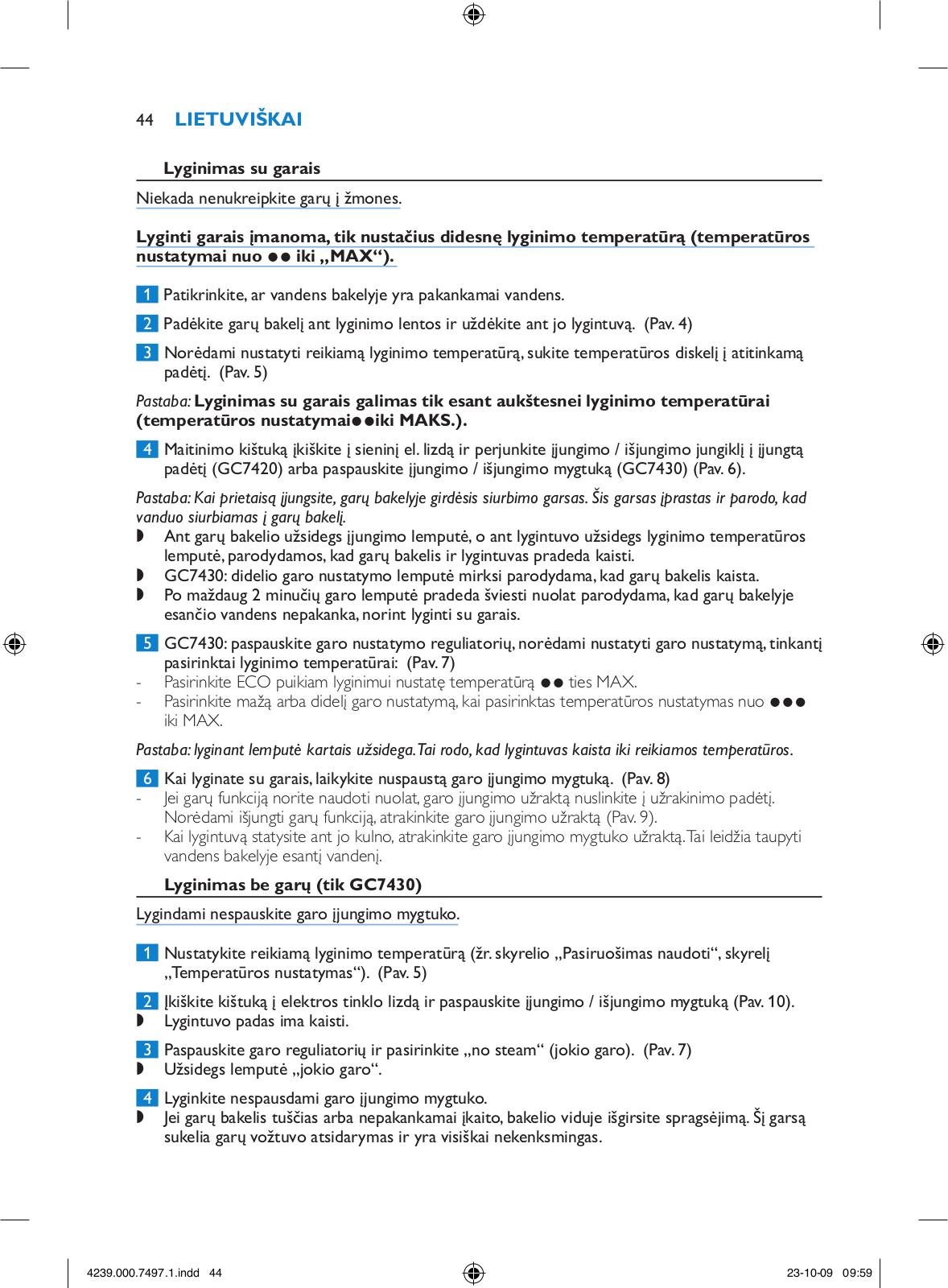 44 LIETUVIŠKAI

Lyginimas su garais

Niekada nenukreipkite garų į žmones.

Lyginti garais įmanoma, tik nustačius didesnę lyginimo temperatūrą (temperatūros nustatymai nuo ●● iki „MAX“).

1 Patikrinkite, ar vandens bakelyje yra pakankamai vandens.

2 Padėkite garų bakelį ant lyginimo lentos ir uždėkite ant jo lygintuvą. (Pav. 4)

3 Norėdami nustatyti reikiamą lyginimo temperatūrą, sukite temperatūros diskelį į atitinkamą padėtį. (Pav. 5)

Pastaba: Lyginimas su garais galimas tik esant aukštesnei lyginimo temperatūrai (temperatūros nustatymai●●iki MAKS.).

4 Maitinimo kištuką įkiškite į sieninį el. lizdą ir perjunkite įjungimo / išjungimo jungiklį į įjungtą padėtį (GC7420) arba paspauskite įjungimo / išjungimo mygtuką (GC7430) (Pav. 6).

Pastaba: Kai prietaisą įjungsite, garų bakelyje girdėsis siurbimo garsas. Šis garsas įprastas ir parodo, kad vanduo siurbiamas į garų bakelį.
◗ Ant garų bakelio užsidegs įjungimo lemputė, o ant lygintuvo užsidegs lyginimo temperatūros lemputė, parodydamos, kad garų bakelis ir lygintuvas pradeda kaisti.
◗ GC7430: didelio garo nustatymo lemputė mirksi parodydama, kad garų bakelis kaista.
◗ Po maždaug 2 minučių garo lemputė pradeda šviesti nuolat parodydama, kad garų bakelyje esančio vandens nepakanka, norint lyginti su garais.

5 GC7430: paspauskite garo nustatymo reguliatorių, norėdami nustatyti garo nustatymą, tinkantį pasirinktai lyginimo temperatūrai: (Pav. 7)
- Pasirinkite ECO puikiam lyginimui nustatę temperatūrą ●● ties MAX.
- Pasirinkite mažą arba didelį garo nustatymą, kai pasirinktas temperatūros nustatymas nuo ●●● iki MAX.

Pastaba: lyginant lemputė kartais užsidega. Tai rodo, kad lygintuvas kaista iki reikiamos temperatūros.

6 Kai lyginate su garais, laikykite nuspaustą garo įjungimo mygtuką. (Pav. 8)
- Jei garų funkciją norite naudoti nuolat, garo įjungimo užraktą nuslinkite į užrakinimo padėtį. Norėdami išjungti garų funkciją, atrakinkite garo įjungimo užraktą (Pav. 9).
- Kai lygintuvą statysite ant jo kulno, atrakinkite garo įjungimo mygtuko užraktą. Tai leidžia taupyti vandens bakelyje esantį vandenį.

Lyginimas be garų (tik GC7430)

Lygindami nespauskite garo įjungimo mygtuko.

1 Nustatykite reikiamą lyginimo temperatūrą (žr. skyrelio „Pasiruošimas naudoti“, skyrelį „Temperatūros nustatymas“). (Pav. 5)

2 Įkiškite kištuką į elektros tinklo lizdą ir paspauskite įjungimo / išjungimo mygtuką (Pav. 10).
◗ Lygintuvo padas ima kaisti.

3 Paspauskite garo reguliatorių ir pasirinkite „no steam“ (jokio garo). (Pav. 7)
◗ Užsidegs lemputė „jokio garo“.

4 Lyginkite nespausdami garo įjungimo mygtuko.
◗ Jei garų bakelis tuščias arba nepakankamai įkaito, bakelio viduje išgirsite spragsėjimą. Šį garsą sukelia garų vožtuvo atsidarymas ir yra visiškai nekenksmingas.

4239.000.7497.1.indd 44 23-10-09 09:59